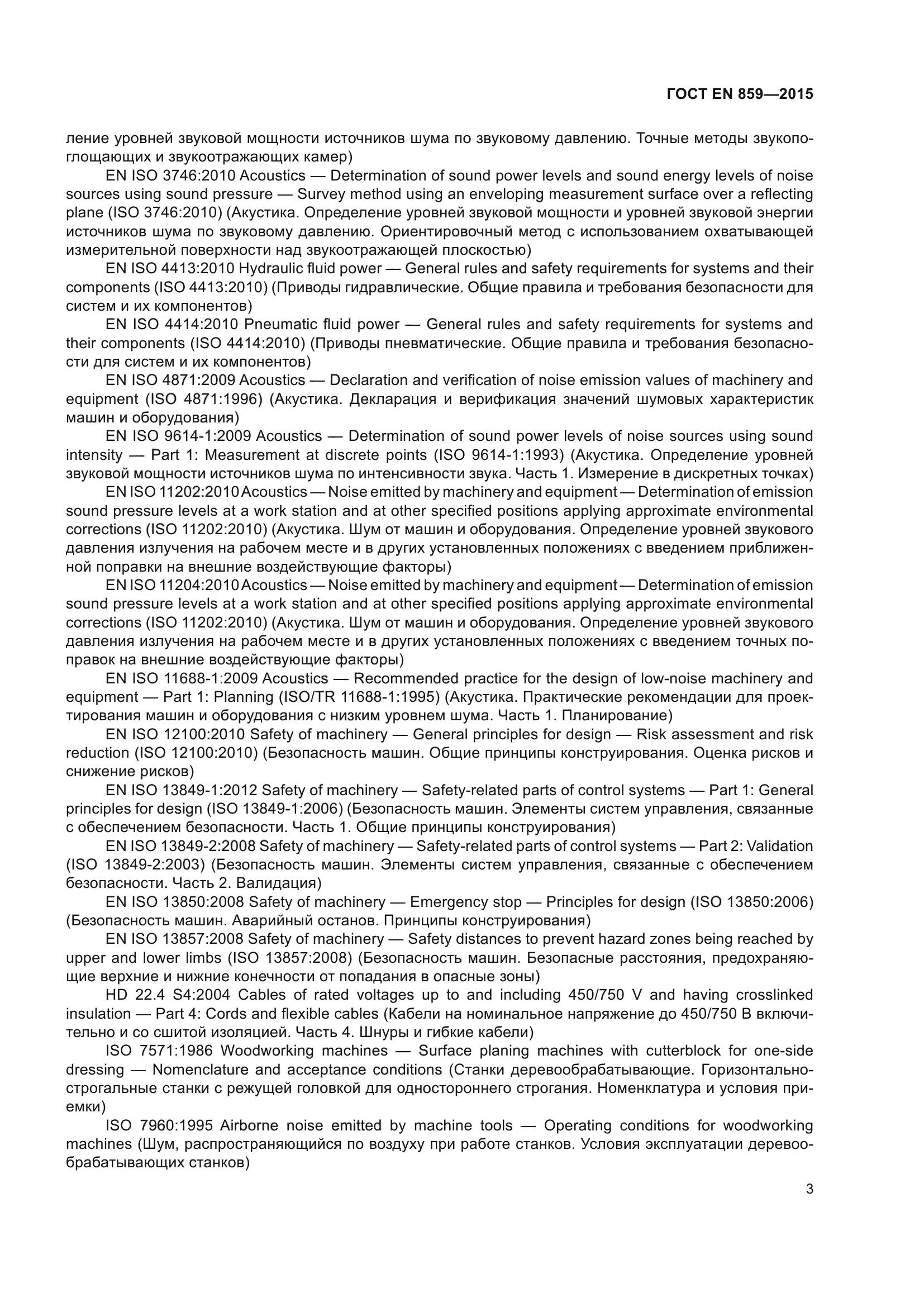 ГОСТ EN 859—2015

ление уровней звуковой мощности источников шума по звуковому давлению. Точные методы звукопоглощающих и звукоотражающих камер)

EN ISO 3746:2010 Acoustics — Determination of sound power levels and sound energy levels of noise sources using sound pressure — Survey method using an enveloping measurement surface over a reflecting plane (ISO 3746:2010) (Акустика. Определение уровней звуковой мощности и уровней звуковой энергии источников шума по звуковому давлению. Ориентировочный метод с использованием охватывающей измерительной поверхности над звукоотражающей плоскостью)

EN ISO 4413:2010 Hydraulic fluid power — General rules and safety requirements for systems and their components (ISO 4413:2010) (Приводы гидравлические. Общие правила и требования безопасности для систем и их компонентов)

EN ISO 4414:2010 Pneumatic fluid power — General rules and safety requirements for systems and their components (ISO 4414:2010) (Приводы пневматические. Общие правила и требования безопасности для систем и их компонентов)

EN ISO 4871:2009 Acoustics — Declaration and verification of noise emission values of machinery and equipment (ISO 4871:1996) (Акустика. Декларация и верификация значений шумовых характеристик машин и оборудования)

EN ISO 9614-1:2009 Acoustics — Determination of sound power levels of noise sources using sound intensity — Part 1: Measurement at discrete points (ISO 9614-1:1993) (Акустика. Определение уровней звуковой мощности источников шума по интенсивности звука. Часть 1. Измерение в дискретных точках)

EN ISO 11202:2010 Acoustics — Noise emitted by machinery and equipment — Determination of emission sound pressure levels at a work station and at other specified positions applying approximate environmental corrections (ISO 11202:2010) (Акустика. Шум от машин и оборудования. Определение уровней звукового давления излучения на рабочем месте и в других установленных положениях с введением приближенной поправки на внешние воздействующие факторы)

EN ISO 11204:2010 Acoustics — Noise emitted by machinery and equipment — Determination of emission sound pressure levels at a work station and at other specified positions applying approximate environmental corrections (ISO 11202:2010) (Акустика. Шум от машин и оборудования. Определение уровней звукового давления излучения на рабочем месте и в других установленных положениях с введением точных поправок на внешние воздействующие факторы)

EN ISO 11688-1:2009 Acoustics — Recommended practice for the design of low-noise machinery and equipment — Part 1: Planning (ISO/TR 11688-1:1995) (Акустика. Практические рекомендации для проектирования машин и оборудования с низким уровнем шума. Часть 1. Планирование)

EN ISO 12100:2010 Safety of machinery — General principles for design — Risk assessment and risk reduction (ISO 12100:2010) (Безопасность машин. Общие принципы конструирования. Оценка рисков и снижение рисков)

EN ISO 13849-1:2012 Safety of machinery — Safety-related parts of control systems — Part 1: General principles for design (ISO 13849-1:2006) (Безопасность машин. Элементы систем управления, связанные с обеспечением безопасности. Часть 1. Общие принципы конструирования)

EN ISO 13849-2:2008 Safety of machinery — Safety-related parts of control systems — Part 2: Validation (ISO 13849-2:2003) (Безопасность машин. Элементы систем управления, связанные с обеспечением безопасности. Часть 2. Валидация)

EN ISO 13850:2008 Safety of machinery — Emergency stop — Principles for design (ISO 13850:2006) (Безопасность машин. Аварийный останов. Принципы конструирования)

EN ISO 13857:2008 Safety of machinery — Safety distances to prevent hazard zones being reached by upper and lower limbs (ISO 13857:2008) (Безопасность машин. Безопасные расстояния, предохраняющие верхние и нижние конечности от попадания в опасные зоны)

HD 22.4 S4:2004 Cables of rated voltages up to and including 450/750 V and having crosslinked insulation — Part 4: Cords and flexible cables (Кабели на номинальное напряжение до 450/750 В включительно и со сшитой изоляцией. Часть 4. Шнуры и гибкие кабели)

ISO 7571:1986 Woodworking machines — Surface planing machines with cutterblock for one-side dressing — Nomenclature and acceptance conditions (Станки деревообрабатывающие. Горизонтально-строгальные станки с режущей головкой для одностороннего строгания. Номенклатура и условия приемки)

ISO 7960:1995 Airborne noise emitted by machine tools — Operating conditions for woodworking machines (Шум, распространяющийся по воздуху при работе станков. Условия эксплуатации деревообрабатывающих станков)

3